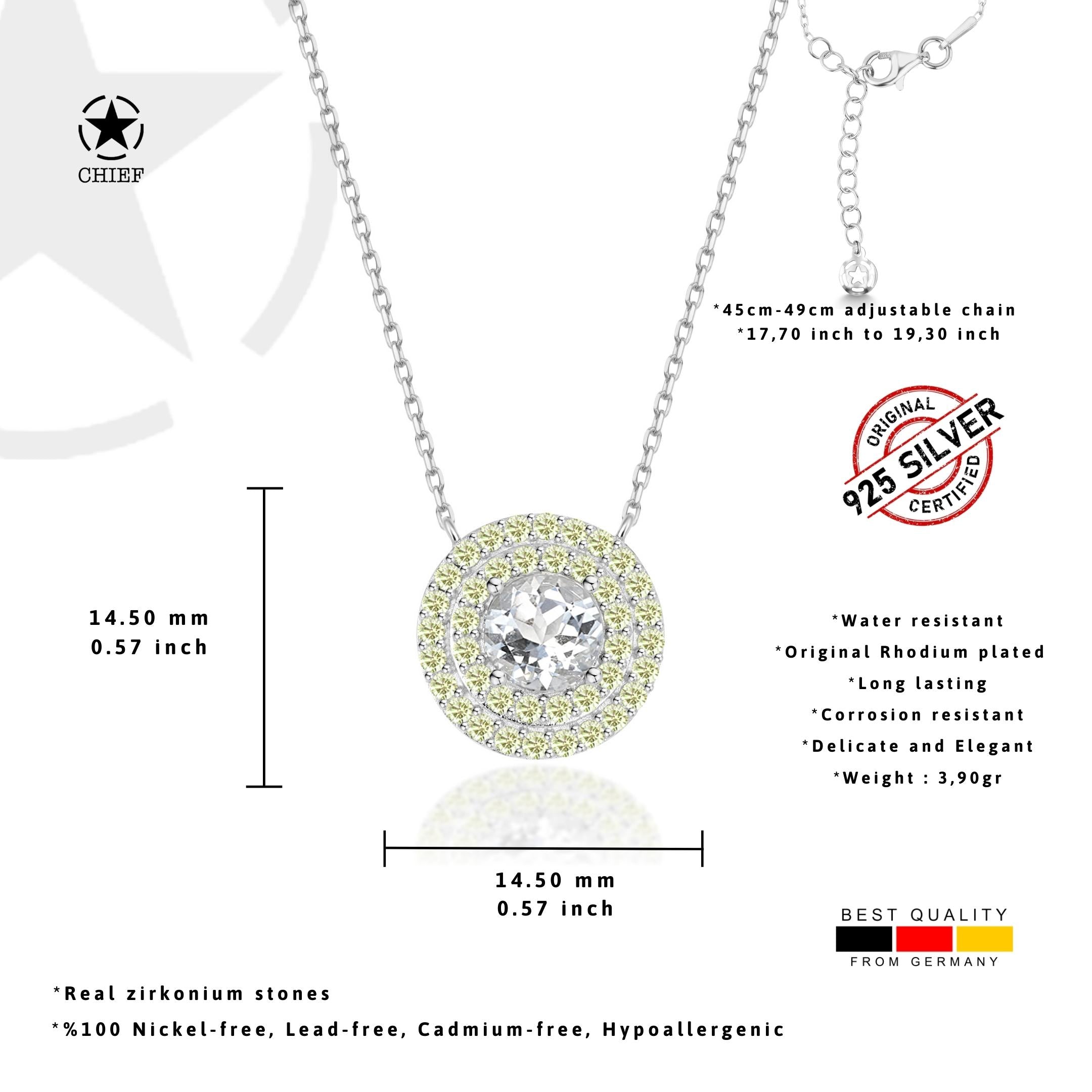 CHIEF

*45cm-49cm adjustable chain
*17,70 inch to 19,30 inch

ORIGINAL
925 SILVER
CERTIFIED

14.50 mm
0.57 inch

*Water resistant
*Original Rhodium plated
*Long lasting
*Corrosion resistant
*Delicate and Elegant
*Weight : 3,90gr

14.50 mm
0.57 inch

BEST QUALITY
FROM GERMANY

*Real zirkonium stones
*%100 Nickel-free, Lead-free, Cadmium-free, Hypoallergenic